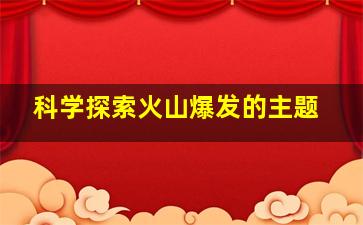 科学探索火山爆发的主题